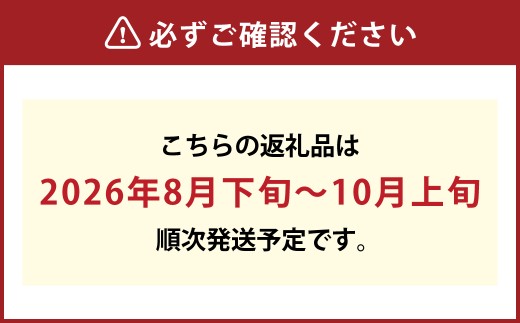 必ずご確認ください

こちらの返礼品は
2026年8月下旬～10月上旬
順次発送予定です。